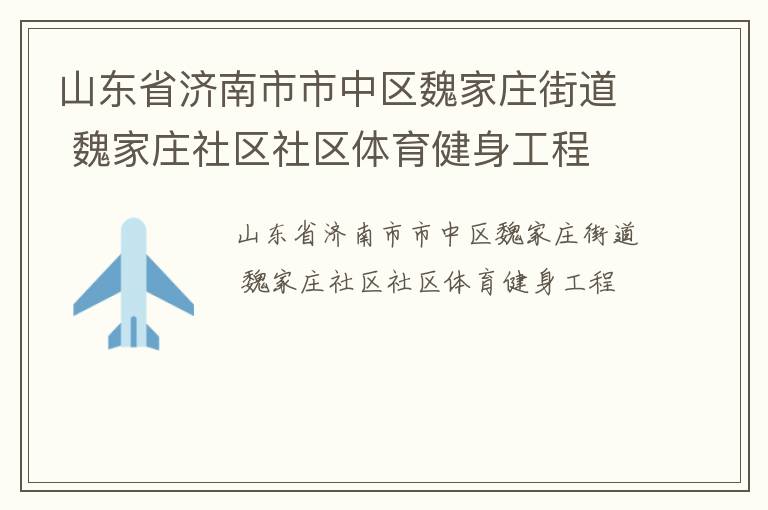 山东省济南市市中区魏家庄街道 魏家庄社区社区体育健身工程

山东省济南市市中区魏家庄街道 魏家庄社区社区体育健身工程